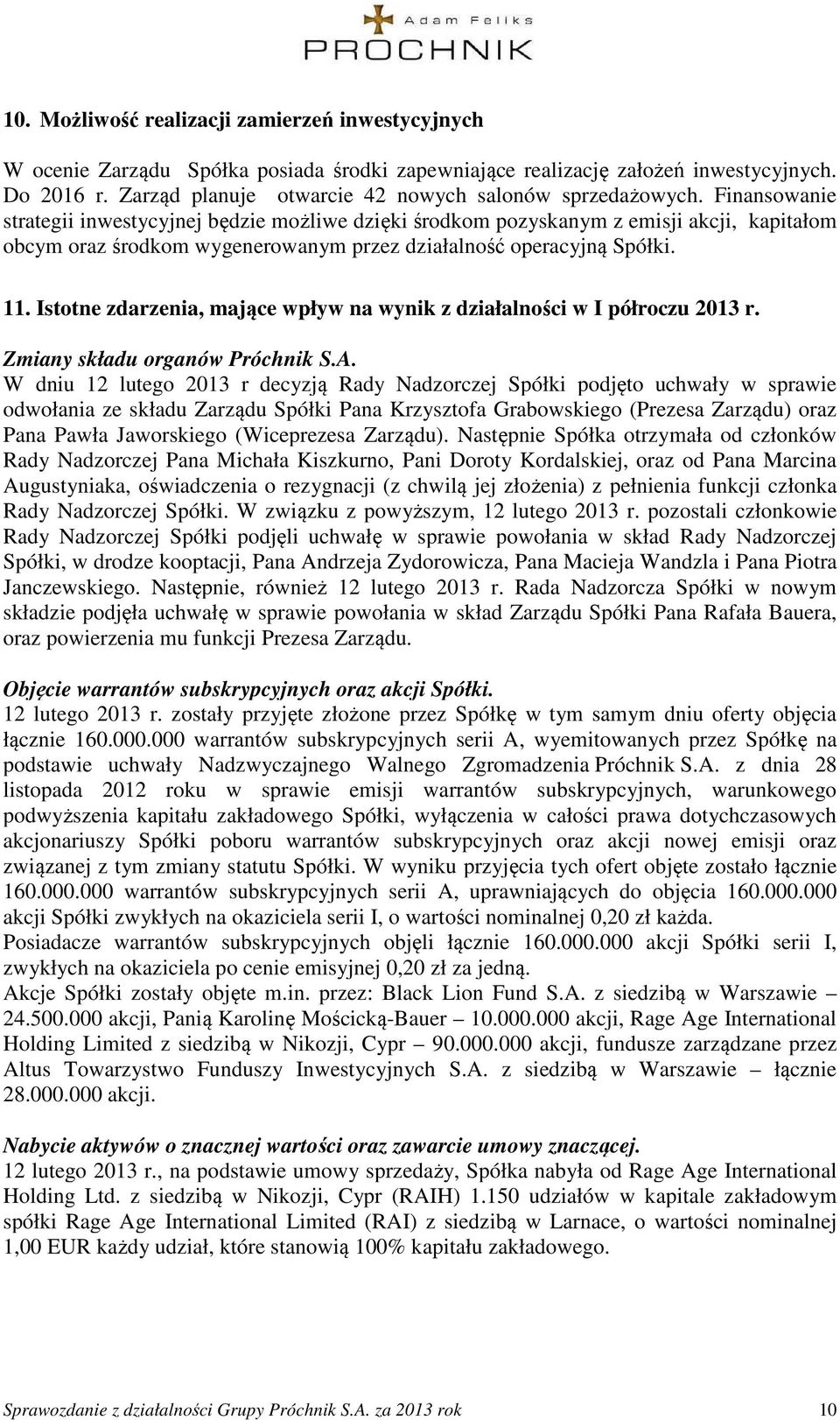 Adam Feliks
PRÓCHNIK

10. Możliwość realizacji zamierzeń inwestycyjnych

W ocenie Zarządu Spółka posiada środki zapewniające realizację założeń inwestycyjnych. Do 2016 r. Zarząd planuje otwarcie 42 nowych salonów sprzedażowych. Finansowanie strategii inwestycyjnej będzie możliwe dzięki środkom pozyskanym z emisji akcji, kapitałom obcym oraz środkom wygenerowanym przez działalność operacyjną Spółki.

11. Istotne zdarzenia, mające wpływ na wynik z działalności w I półroczu 2013 r.

Zmiany składu organów Próchnik S.A.
W dniu 12 lutego 2013 r decyzją Rady Nadzorczej Spółki podjęto uchwały w sprawie odwołania ze składu Zarządu Spółki Pana Krzysztofa Grabowskiego (Prezesa Zarządu) oraz Pana Pawła Jaworskiego (Wiceprezesa Zarządu). Następnie Spółka otrzymała od członków Rady Nadzorczej Pana Michała Kiszkurno, Pani Doroty Kordalskiej, oraz od Pana Marcina Augustyniaka, oświadczenia o rezygnacji (z chwilą jej złożenia) z pełnienia funkcji członka Rady Nadzorczej Spółki. W związku z powyższym, 12 lutego 2013 r. pozostali członkowie Rady Nadzorczej Spółki podjęli uchwałę w sprawie powołania w skład Rady Nadzorczej Spółki, w drodze kooptacji, Pana Andrzeja Zydorowicza, Pana Macieja Wandzla i Pana Piotra Janczewskiego. Następnie, również 12 lutego 2013 r. Rada Nadzorcza Spółki w nowym składzie podjęła uchwałę w sprawie powołania w skład Zarządu Spółki Pana Rafała Bauera, oraz powierzenia mu funkcji Prezesa Zarządu.

Objęcie warrantów subskrypcyjnych oraz akcji Spółki.
12 lutego 2013 r. zostały przyjęte złożone przez Spółkę w tym samym dniu oferty objęcia łącznie 160.000.000 warrantów subskrypcyjnych serii A, wyemitowanych przez Spółkę na podstawie uchwały Nadzwyczajnego Walnego Zgromadzenia Próchnik S.A. z dnia 28 listopada 2012 roku w sprawie emisji warrantów subskrypcyjnych, warunkowego podwyższenia kapitału zakładowego Spółki, wyłączenia w całości prawa dotychczasowych akcjonariuszy Spółki poboru warrantów subskrypcyjnych oraz akcji nowej emisji oraz związanej z tym zmiany statutu Spółki. W wyniku przyjęcia tych ofert objęte zostało łącznie 160.000.000 warrantów subskrypcyjnych serii A, uprawniających do objęcia 160.000.000 akcji Spółki zwykłych na okaziciela serii I, o wartości nominalnej 0,20 zł każda.
Posiadacze warrantów subskrypcyjnych objęli łącznie 160.000.000 akcji Spółki serii I, zwykłych na okaziciela po cenie emisyjnej 0,20 zł za jedną.
Akcje Spółki zostały objęte m.in. przez: Black Lion Fund S.A. z siedzibą w Warszawie – 24.500.000 akcji, Panią Karolinę Mościcką-Bauer – 10.000.000 akcji, Rage Age International Holding Limited z siedzibą w Nikozji, Cypr – 90.000.000 akcji, fundusze zarządzane przez Altus Towarzystwo Funduszy Inwestycyjnych S.A. z siedzibą w Warszawie – łącznie 28.000.000 akcji.

Nabycie aktywów o znacznej wartości oraz zawarcie umowy znaczącej.
12 lutego 2013 r., na podstawie umowy sprzedaży, Spółka nabyła od Rage Age International Holding Ltd. z siedzibą w Nikozji, Cypr (RAIH) 1.150 udziałów w kapitale zakładowym spółki Rage Age International Limited (RAI) z siedzibą w Larnace, o wartości nominalnej 1,00 EUR każdy udział, które stanowią 100% kapitału zakładowego.

Sprawozdanie z działalności Grupy Próchnik S.A. za 2013 rok 10